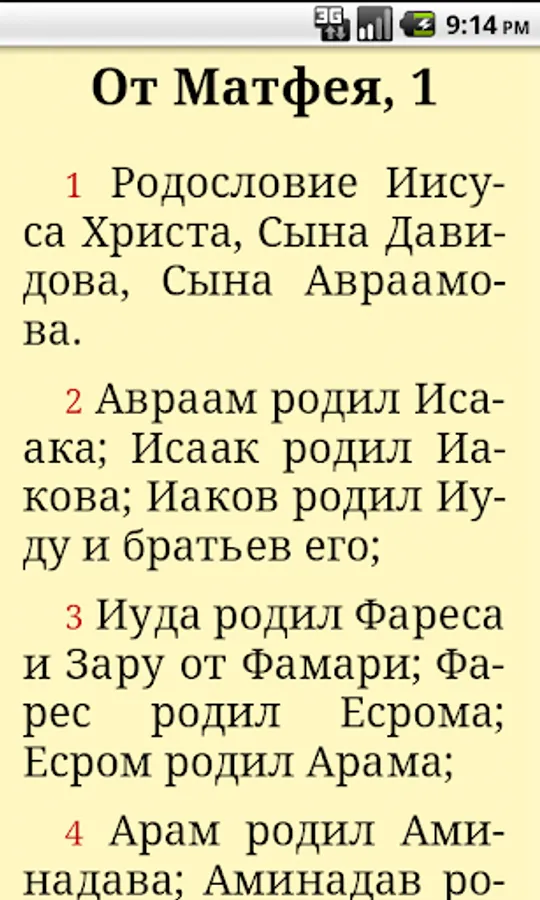 3G 9:14 PM

От Матфея, 1

1 Родословие Иисуса Христа, Сына Давидова, Сына Авраамова.

2 Авраам родил Исаака; Исаак родил Иакова; Иаков родил Иуду и братьев его;

3 Иуда родил Фареса и Зару от Фамари; Фарес родил Есрома; Есром родил Арама;

4 Арам родил Аминадава; Аминадав ро-